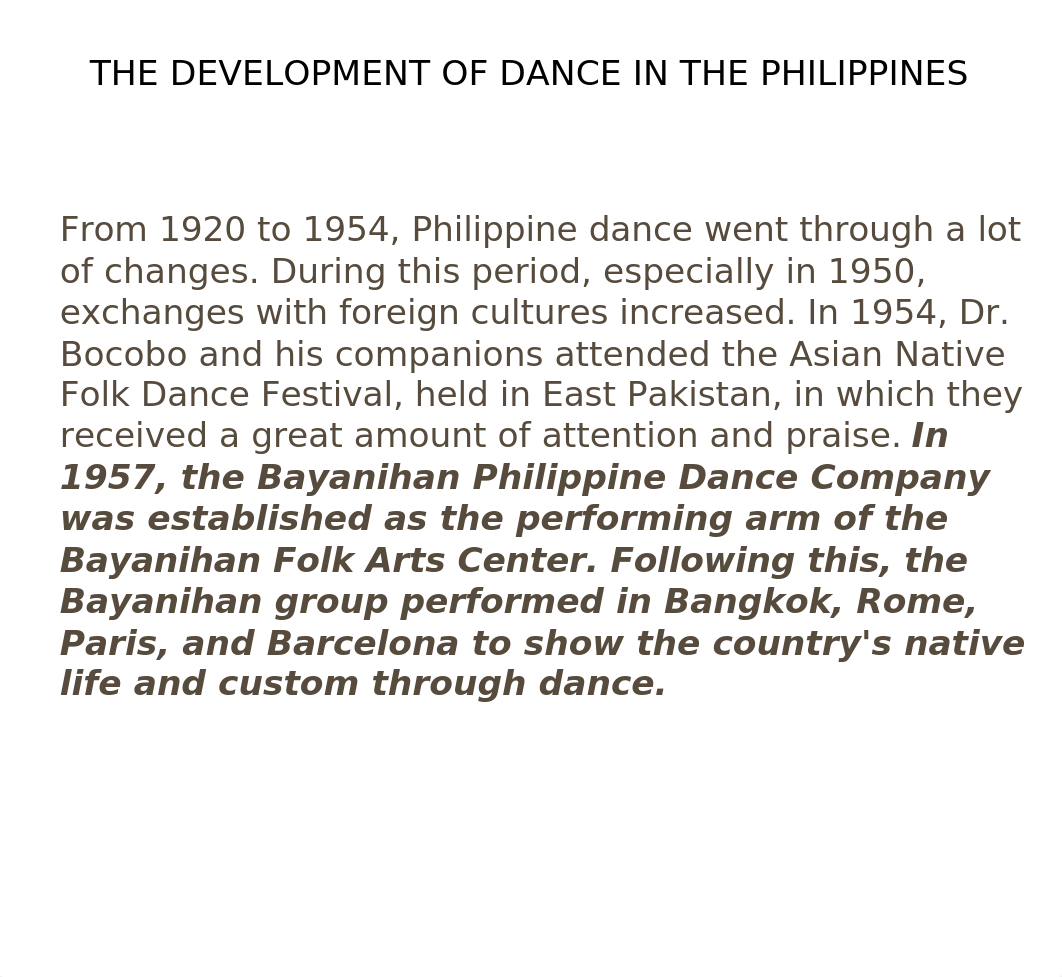 THE DEVELOPMENT OF DANCE IN THE PHILIPPINES

From 1920 to 1954, Philippine dance went through a lot of changes. During this period, especially in 1950, exchanges with foreign cultures increased. In 1954, Dr. Bocobo and his companions attended the Asian Native Folk Dance Festival, held in East Pakistan, in which they received a great amount of attention and praise. In 1957, the Bayanihan Philippine Dance Company was established as the performing arm of the Bayanihan Folk Arts Center. Following this, the Bayanihan group performed in Bangkok, Rome, Paris, and Barcelona to show the country's native life and custom through dance.